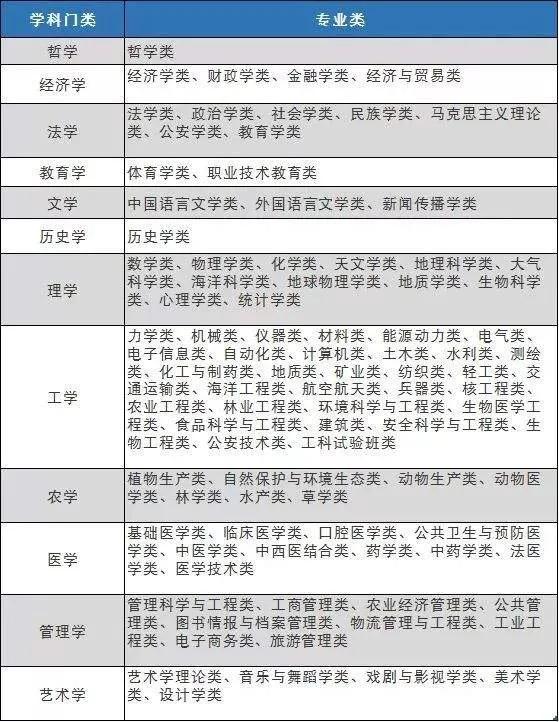 | 学科门类 | 专业类 |
|---|---|
| 哲学 | 哲学类 |
| 经济学 | 经济学类、财政学类、金融学类、经济与贸易类 |
| 法学 | 法学类、政治学类、社会学类、民族学类、马克思主义理论类、公安学类、教育学类 |
| 教育学 | 体育学类、职业技术教育类 |
| 文学 | 中国语言文学类、外国语言文学类、新闻传播学类 |
| 历史学 | 历史学类 |
| 理学 | 数学类、物理学类、化学类、天文学类、地理科学类、大气科学类、海洋科学类、地球物理学类、地质学类、生物科学类、心理学类、统计学类 |
| 工学 | 力学类、机械类、仪器类、材料类、能源动力类、电气类、电子信息类、自动化类、计算机类、土木类、水利类、测绘类、化工与制药类、地质类、矿业类、纺织类、轻工类、交通运输类、海洋工程类、航空航天类、兵器类、核工程类、农业工程类、林业工程类、环境科学与工程类、生物医学工程类、食品科学与工程类、建筑类、安全科学与工程类、生物工程类、公安技术类、工科试验班类 |
| 农学 | 植物生产类、自然保护与环境生态类、动物生产类、动物医学类、林学类、水产类、草学类 |
| 医学 | 基础医学类、临床医学类、口腔医学类、公共卫生与预防医学类、中医学类、中西医结合类、药学类、中药学类、法医学类、医学技术类 |
| 管理学 | 管理科学与工程类、工商管理类、农业经济管理类、公共管理类、图书情报与档案管理类、物流管理与工程类、工业工程类、电子商务类、旅游管理类 |
| 艺术学 | 艺术学理论类、音乐与舞蹈学类、戏剧与影视学类、美术学类、设计学类 |